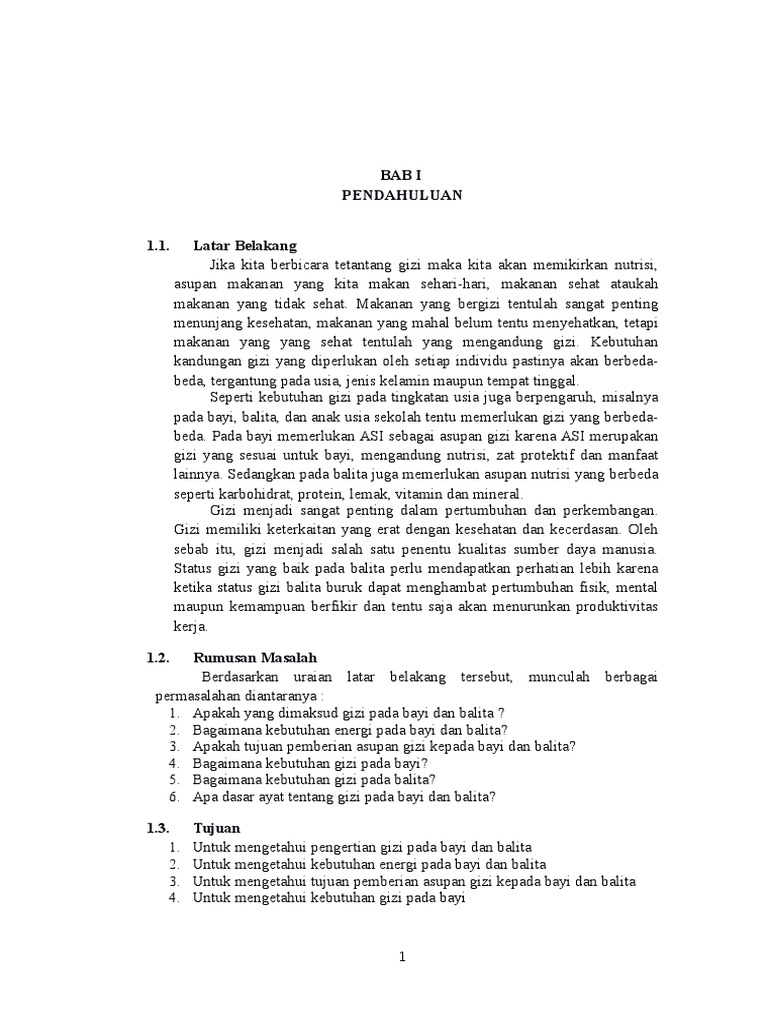 BAB I
PENDAHULUAN

1.1. Latar Belakang

Jika kita berbicara tetantang gizi maka kita akan memikirkan nutrisi, asupan makanan yang kita makan sehari-hari, makanan sehat ataukah makanan yang tidak sehat. Makanan yang bergizi tentulah sangat penting menunjang kesehatan, makanan yang mahal belum tentu menyehatkan, tetapi makanan yang yang sehat tentulah yang mengandung gizi. Kebutuhan kandungan gizi yang diperlukan oleh setiap individu pastinya akan berbeda-beda, tergantung pada usia, jenis kelamin maupun tempat tinggal.

Seperti kebutuhan gizi pada tingkatan usia juga berpengaruh, misalnya pada bayi, balita, dan anak usia sekolah tentu memerlukan gizi yang berbeda-beda. Pada bayi memerlukan ASI sebagai asupan gizi karena ASI merupakan gizi yang sesuai untuk bayi, mengandung nutrisi, zat protektif dan manfaat lainnya. Sedangkan pada balita juga memerlukan asupan nutrisi yang berbeda seperti karbohidrat, protein, lemak, vitamin dan mineral.

Gizi menjadi sangat penting dalam pertumbuhan dan perkembangan. Gizi memiliki keterkaitan yang erat dengan kesehatan dan kecerdasan. Oleh sebab itu, gizi menjadi salah satu penentu kualitas sumber daya manusia. Status gizi yang baik pada balita perlu mendapatkan perhatian lebih karena ketika status gizi balita buruk dapat menghambat pertumbuhan fisik, mental maupun kemampuan berfikir dan tentu saja akan menurunkan produktivitas kerja.

1.2. Rumusan Masalah

Berdasarkan uraian latar belakang tersebut, munculah berbagai permasalahan diantaranya :
1. Apakah yang dimaksud gizi pada bayi dan balita ?
2. Bagaimana kebutuhan energi pada bayi dan balita?
3. Apakah tujuan pemberian asupan gizi kepada bayi dan balita?
4. Bagaimana kebutuhan gizi pada bayi?
5. Bagaimana kebutuhan gizi pada balita?
6. Apa dasar ayat tentang gizi pada bayi dan balita?

1.3. Tujuan
1. Untuk mengetahui pengertian gizi pada bayi dan balita
2. Untuk mengetahui kebutuhan energi pada bayi dan balita
3. Untuk mengetahui tujuan pemberian asupan gizi kepada bayi dan balita
4. Untuk mengetahui kebutuhan gizi pada bayi

1